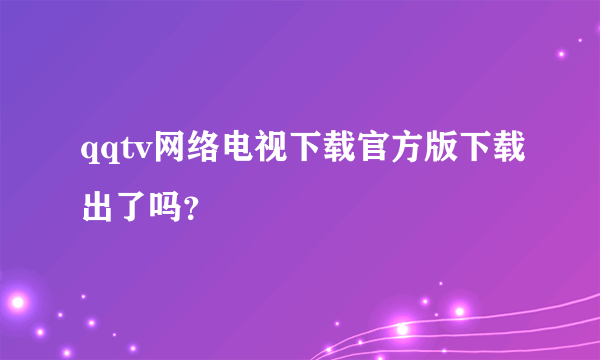 qqtv网络电视下载官方版下载出了吗?